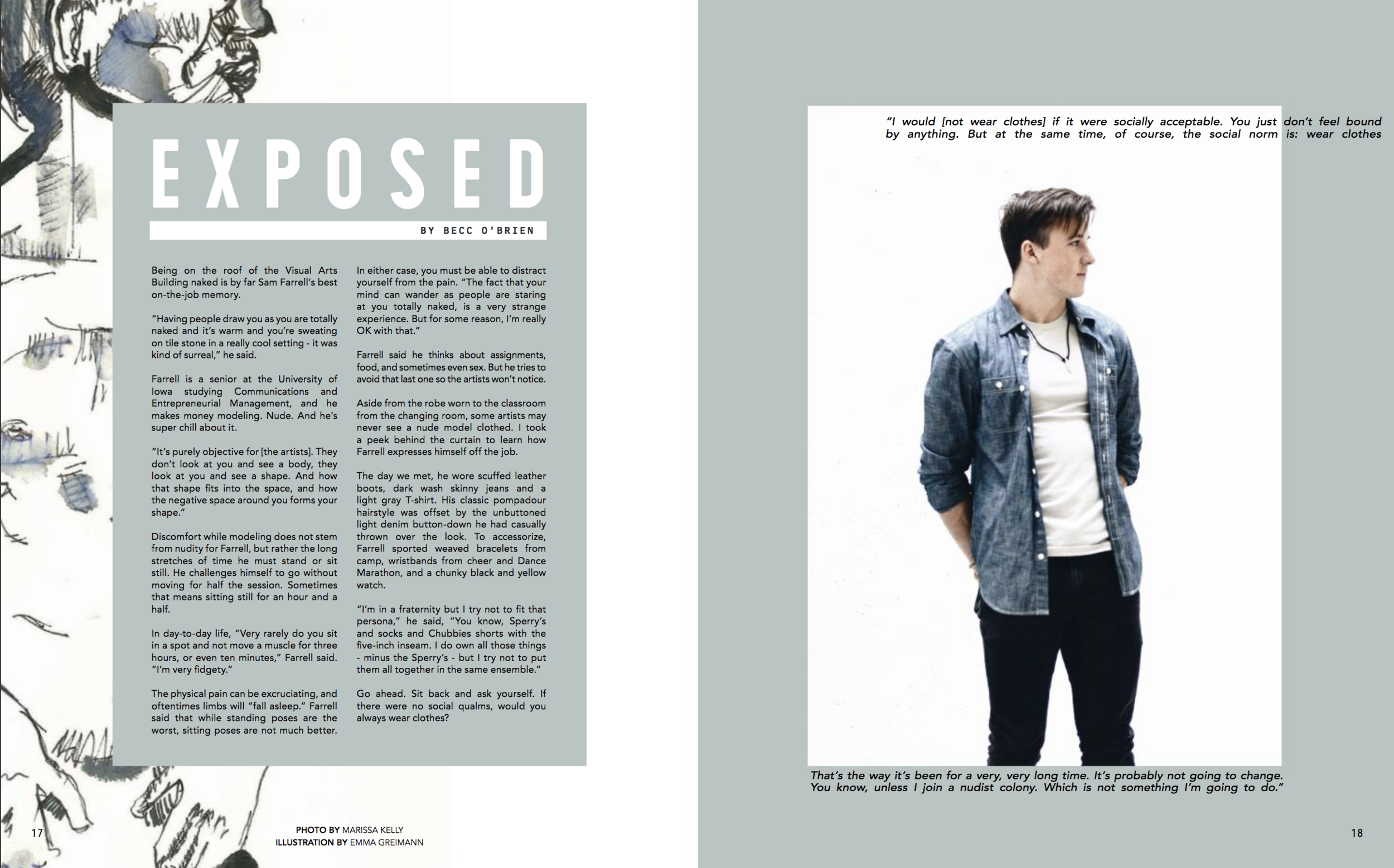 EXPOSED

BY BECC O'BRIEN

Being on the roof of the Visual Arts Building naked is by far Sam Farrell's best on-the-job memory.

"Having people draw you as you are totally naked and it's warm and you're sweating on tile stone in a really cool setting - it was kind of surreal," he said.

Farrell is a senior at the University of Iowa studying Communications and Entrepreneurial Management, and he makes money modeling. Nude. And he's super chill about it.

"It's purely objective for [the artists]. They don't look at you and see a body, they look at you and see a shape. And how that shape fits into the space, and how the negative space around you forms your shape."

Discomfort while modeling does not stem from nudity for Farrell, but rather the long stretches of time he must stand or sit still. He challenges himself to go without moving for half the session. Sometimes that means sitting still for an hour and a half.

In day-to-day life, "Very rarely do you sit in a spot and not move a muscle for three hours, or even ten minutes," Farrell said. "I'm very fidgety."

The physical pain can be excruciating, and oftentimes limbs will "fall asleep." Farrell said that while standing poses are the worst, sitting poses are not much better.

In either case, you must be able to distract yourself from the pain. "The fact that your mind can wander as people are staring at you totally naked, is a very strange experience. But for some reason, I'm really OK with that."

Farrell said he thinks about assignments, food, and sometimes even sex. But he tries to avoid that last one so the artists won't notice.

Aside from the robe worn to the classroom from the changing room, some artists may never see a nude model clothed. I took a peek behind the curtain to learn how Farrell expresses himself off the job.

The day we met, he wore scuffed leather boots, dark wash skinny jeans and a light gray T-shirt. His classic pompadour hairstyle was offset by the unbuttoned light denim button-down he had casually thrown over the look. To accessorize, Farrell sported weaved bracelets from camp, wristbands from cheer and Dance Marathon, and a chunky black and yellow watch.

"I'm in a fraternity but I try not to fit that persona," he said, "You know, Sperry's and socks and Chubbies shorts with the five-inch inseam. I do own all those things - minus the Sperry's - but I try not to put them all together in the same ensemble."

Go ahead. Sit back and ask yourself. If there were no social qualms, would you always wear clothes?

17

PHOTO BY MARISSA KELLY
ILLUSTRATION BY EMMA GREIMANN

"I would [not wear clothes] if it were socially acceptable. You just don't feel bound by anything. But at the same time, of course, the social norm is: wear clothes

That's the way it's been for a very, very long time. It's probably not going to change. You know, unless I join a nudist colony. Which is not something I'm going to do."

18